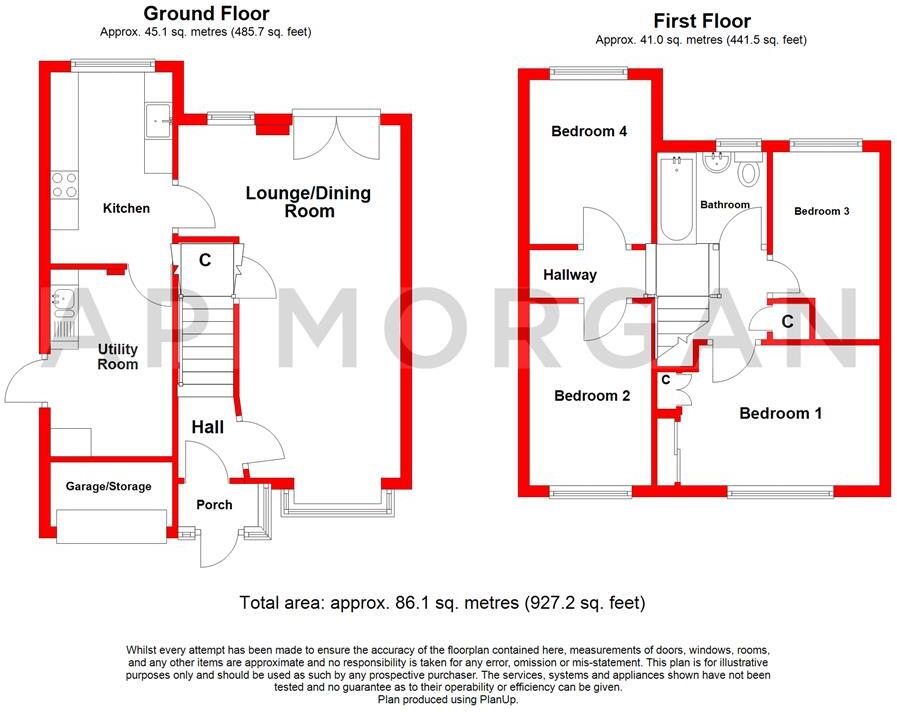 Ground Floor
Approx. 45.1 sq. metres (485.7 sq. feet)

Kitchen

Lounge/Dining Room

C

Utility Room

Hall

Garage/Storage

Porch

First Floor
Approx. 41.0 sq. metres (441.5 sq. feet)

Bedroom 4

Bathroom

Bedroom 3

Hallway

C

C

Bedroom 2

Bedroom 1

AP MORGAN

Total area: approx. 86.1 sq. metres (927.2 sq. feet)

Whilst every attempt has been made to ensure the accuracy of the floorplan contained here, measurements of doors, windows, rooms, and any other items are approximate and no responsibility is taken for any error, omission or mis-statement. This plan is for illustrative purposes only and should be used as such by any prospective purchaser. The services, systems and appliances shown have not been tested and no guarantee as to their operability or efficiency can be given.
Plan produced using PlanUp.